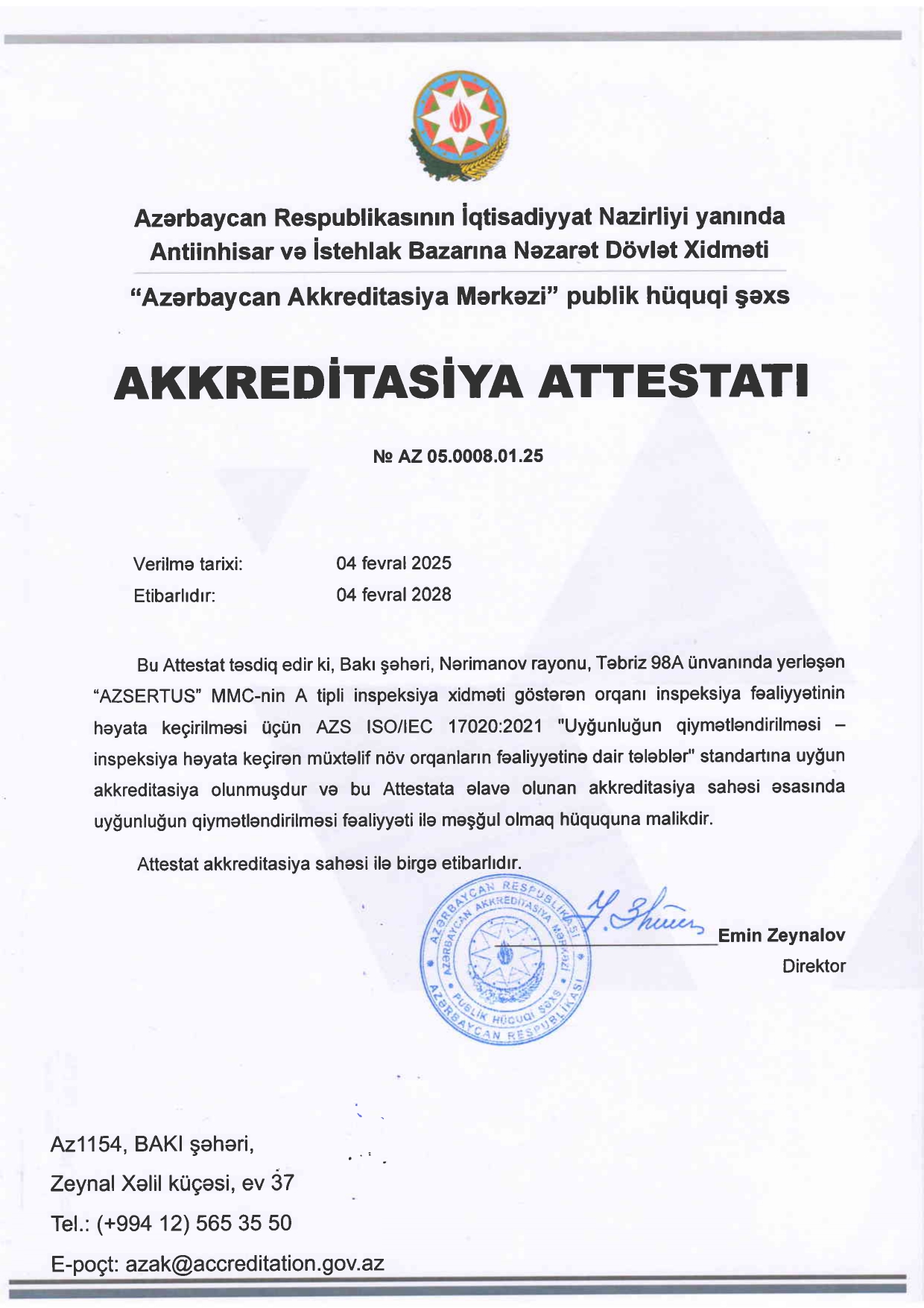 Azərbaycan Respublikasının İqtisadiyyat Nazirliyi yanında
Antiinhisar və İstehlak Bazarına Nəzarət Dövlət Xidməti

"Azərbaycan Akkreditasiya Mərkəzi" publik hüquqi şəxs

AKKREDİTASİYA ATTESTATI

№ AZ 05.0008.01.25

Verilmə tarixi: 04 fevral 2025
Etibarlıdır: 04 fevral 2028

Bu Attestat təsdiq edir ki, Bakı şəhəri, Nərimanov rayonu, Təbriz 98A ünvanında yerləşən "AZSERTUS" MMC-nin A tipli inspeksiya xidməti göstərən orqanı inspeksiya fəaliyyətinin həyata keçirilməsi üçün AZS ISO/IEC 17020:2021 "Uyğunluğun qiymətləndirilməsi – inspeksiya həyata keçirən müxtəlif növ orqanların fəaliyyətinə dair tələblər" standartına uyğun akkreditasiya olunmuşdur və bu Attestata əlavə olunan akkreditasiya sahəsi əsasında uyğunluğun qiymətləndirilməsi fəaliyyəti ilə məşğul olmaq hüququna malikdir.

Attestat akkreditasiya sahəsi ilə birgə etibarlıdır.

AZƏRBAYCAN RESPUBLİKASI AZƏRBAYCAN AKKREDİTASİYA MƏRKƏZİ PUBLİK HÜQUQİ ŞƏXS AZƏRBAYCAN RESPUBLİKASI

Emin Zeynalov
Direktor

Az1154, BAKI şəhəri,
Zeynal Xəlil küçəsi, ev 37
Tel.: (+994 12) 565 35 50
E-poçt: azak@accreditation.gov.az